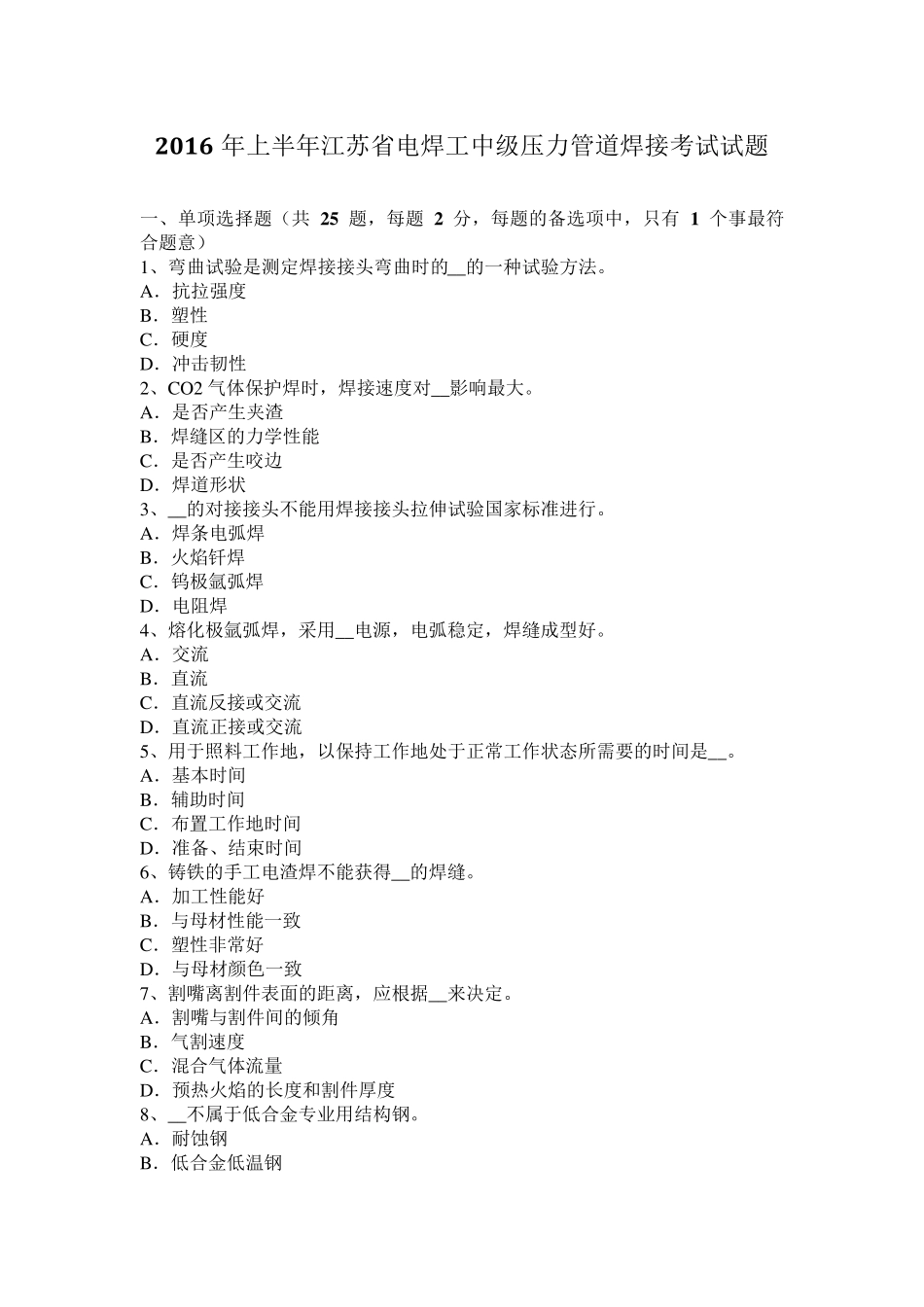 2016 年上半年江苏省电焊工中级压力管道焊接考试试题

一、单项选择题（共 25 题，每题 2 分，每题的备选项中，只有 1 个事最符合题意）
1、弯曲试验是测定焊接接头弯曲时的__的一种试验方法。
A．抗拉强度
B．塑性
C．硬度
D．冲击韧性
2、CO2 气体保护焊时，焊接速度对__影响最大。
A．是否产生夹渣
B．焊缝区的力学性能
C．是否产生咬边
D．焊道形状
3、__的对接接头不能用焊接接头拉伸试验国家标准进行。
A．焊条电弧焊
B．火焰钎焊
C．钨极氩弧焊
D．电阻焊
4、熔化极氩弧焊，采用__电源，电弧稳定，焊缝成型好。
A．交流
B．直流
C．直流反接或交流
D．直流正接或交流
5、用于照料工作地，以保持工作地处于正常工作状态所需要的时间是__。
A．基本时间
B．辅助时间
C．布置工作地时间
D．准备、结束时间
6、铸铁的手工电渣焊不能获得__的焊缝。
A．加工性能好
B．与母材性能一致
C．塑性非常好
D．与母材颜色一致
7、割嘴离割件表面的距离，应根据__来决定。
A．割嘴与割件间的倾角
B．气割速度
C．混合气体流量
D．预热火焰的长度和割件厚度
8、__不属于低合金专业用结构钢。
A．耐蚀钢
B．低合金低温钢